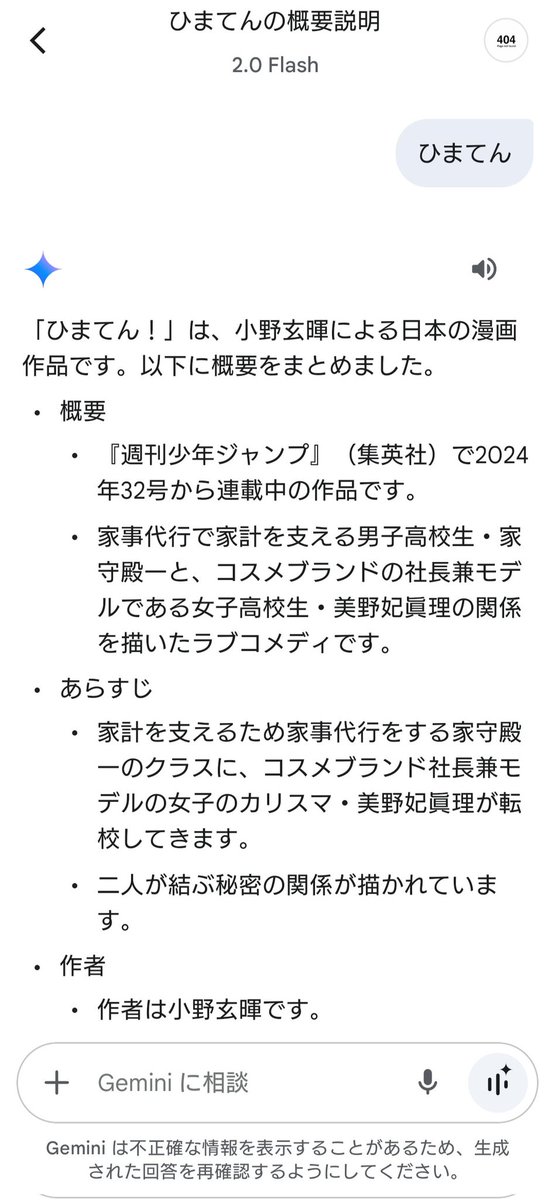 ひまてんの概要説明
2.0 Flash

404

ひまてん

「ひまてん！」は、小野玄暉による日本の漫画作品です。以下に概要をまとめました。

• 概要
  • 『週刊少年ジャンプ』（集英社）で2024年32号から連載中の作品です。
  • 家事代行で家計を支える男子高校生・家守殿一と、コスメブランドの社長兼モデルである女子高校生・美野妃眞理の関係を描いたラブコメディです。
• あらすじ
  • 家計を支えるため家事代行をする家守殿一のクラスに、コスメブランド社長兼モデルの女子のカリスマ・美野妃眞理が転校してきます。
  • 二人が結ぶ秘密の関係が描かれています。
• 作者
  • 作者は小野玄暉です。

Gemini に相談

Gemini は不正確な情報を表示することがあるため、生成された回答を再確認するようにしてください。